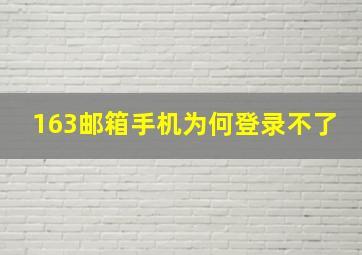 163邮箱手机为何登录不了